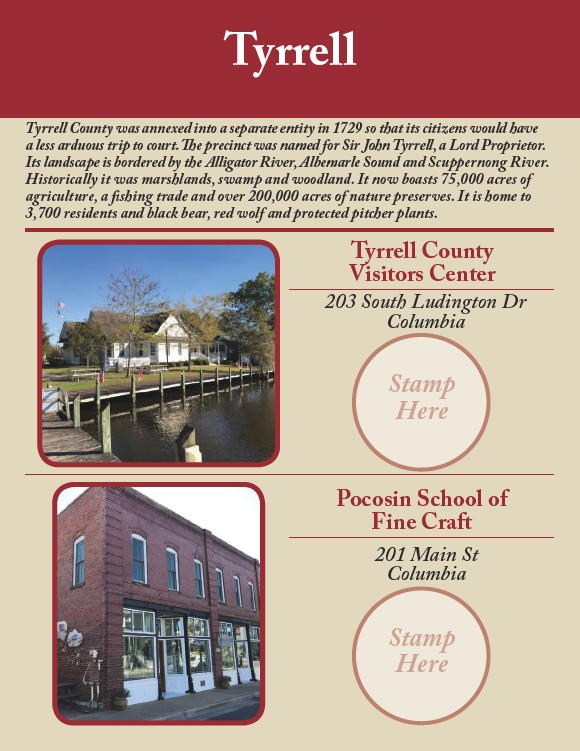 Tyrrell

Tyrrell County was annexed into a separate entity in 1729 so that its citizens would have a less arduous trip to court. The precinct was named for Sir John Tyrrell, a Lord Proprietor. Its landscape is bordered by the Alligator River, Albemarle Sound and Scuppernong River. Historically it was marshlands, swamp and woodland. It now boasts 75,000 acres of agriculture, a fishing trade and over 200,000 acres of nature preserves. It is home to 3,700 residents and black bear, red wolf and protected pitcher plants.

Tyrrell County
Visitors Center

203 South Ludington Dr
Columbia

Stamp
Here

Pocosin School of
Fine Craft

201 Main St
Columbia

Stamp
Here